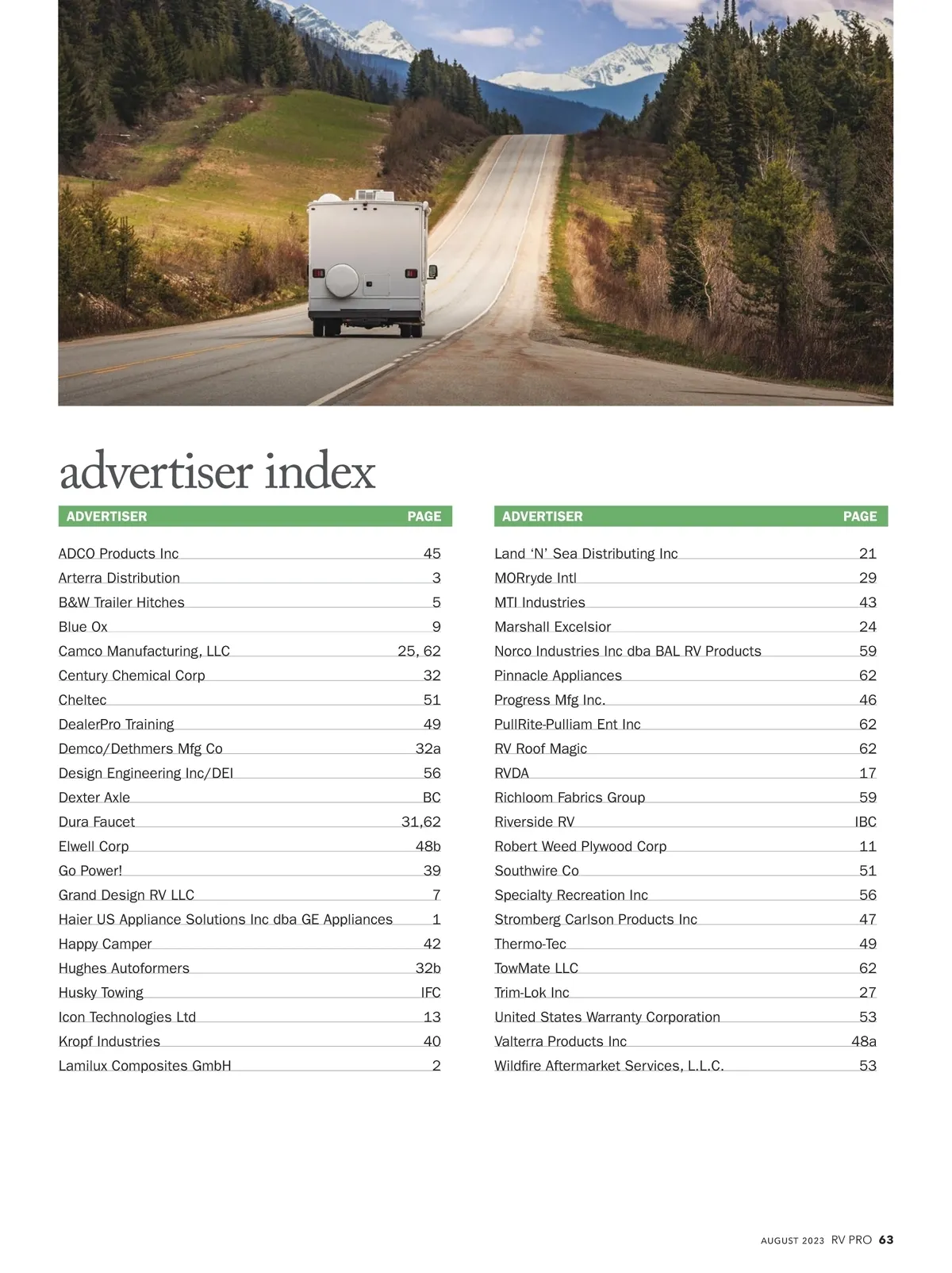 advertiser index

| ADVERTISER | PAGE |
|---|---|
| ADCO Products Inc | 45 |
| Arterra Distribution | 3 |
| B&W Trailer Hitches | 5 |
| Blue Ox | 9 |
| Camco Manufacturing, LLC | 25, 62 |
| Century Chemical Corp | 32 |
| Cheltec | 51 |
| DealerPro Training | 49 |
| Demco/Dethmers Mfg Co | 32a |
| Design Engineering Inc/DEI | 56 |
| Dexter Axle | BC |
| Dura Faucet | 31,62 |
| Elwell Corp | 48b |
| Go Power! | 39 |
| Grand Design RV LLC | 7 |
| Haier US Appliance Solutions Inc dba GE Appliances | 1 |
| Happy Camper | 42 |
| Hughes Autoformers | 32b |
| Husky Towing | IFC |
| Icon Technologies Ltd | 13 |
| Kropf Industries | 40 |
| Lamilux Composites GmbH | 2 |

| ADVERTISER | PAGE |
|---|---|
| Land ‘N’ Sea Distributing Inc | 21 |
| MORryde Intl | 29 |
| MTI Industries | 43 |
| Marshall Excelsior | 24 |
| Norco Industries Inc dba BAL RV Products | 59 |
| Pinnacle Appliances | 62 |
| Progress Mfg Inc. | 46 |
| PullRite-Pulliam Ent Inc | 62 |
| RV Roof Magic | 62 |
| RVDA | 17 |
| Richloom Fabrics Group | 59 |
| Riverside RV | IBC |
| Robert Weed Plywood Corp | 11 |
| Southwire Co | 51 |
| Specialty Recreation Inc | 56 |
| Stromberg Carlson Products Inc | 47 |
| Thermo-Tec | 49 |
| TowMate LLC | 62 |
| Trim-Lok Inc | 27 |
| United States Warranty Corporation | 53 |
| Valterra Products Inc | 48a |
| Wildfire Aftermarket Services, L.L.C. | 53 |

AUGUST 2023 RV PRO 63